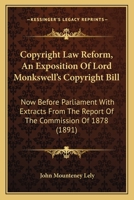 KESSINGER'S LEGACY REPRINTS

Copyright Law Reform, An Exposition Of Lord Monkswell's Copyright Bill

Now Before Parliament With Extracts From The Report Of The Commission Of 1878 (1891)

John Mounteney Lely